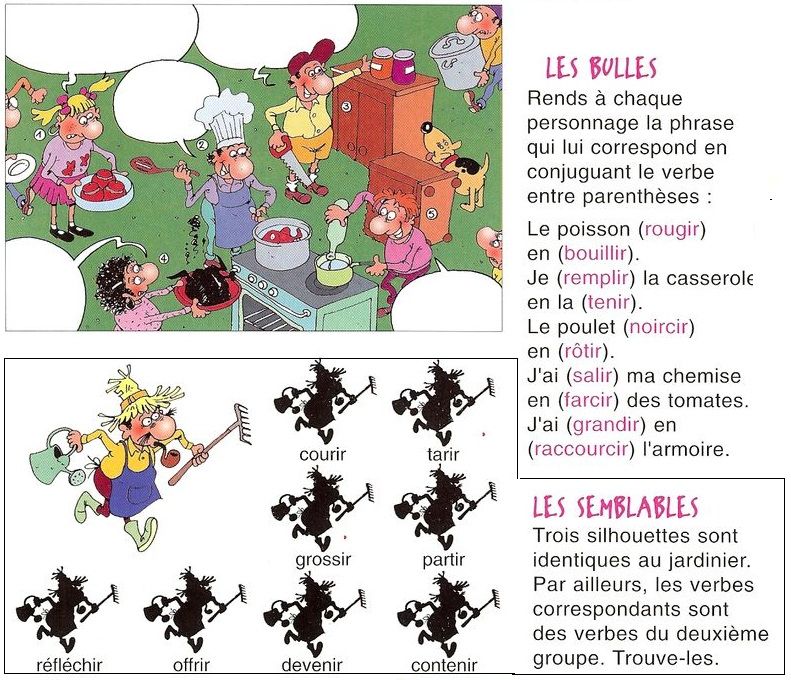 1
2
3
4
5

LES BULLES
Rends à chaque personnage la phrase qui lui correspond en conjuguant le verbe entre parenthèses :

Le poisson (rougir) en (bouillir).
Je (remplir) la casserole en la (tenir).
Le poulet (noircir) en (rôtir).
J'ai (salir) ma chemise en (farcir) des tomates.
J'ai (grandir) en (raccourcir) l'armoire.

courir
tarir
grossir
partir
réfléchir
offrir
devenir
contenir

LES SEMBLABLES
Trois silhouettes sont identiques au jardinier. Par ailleurs, les verbes correspondants sont des verbes du deuxième groupe. Trouve-les.